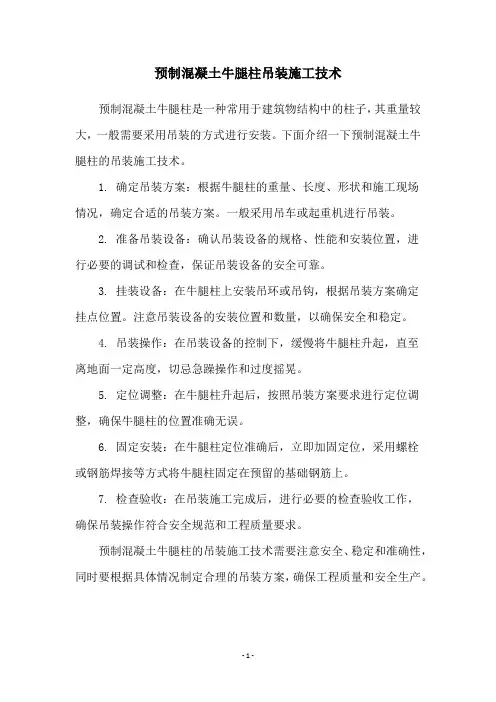 预制混凝土牛腿柱吊装施工技术

预制混凝土牛腿柱是一种常用于建筑物结构中的柱子，其重量较大，一般需要采用吊装的方式进行安装。下面介绍一下预制混凝土牛腿柱的吊装施工技术。

1. 确定吊装方案：根据牛腿柱的重量、长度、形状和施工现场情况，确定合适的吊装方案。一般采用吊车或起重机进行吊装。

2. 准备吊装设备：确认吊装设备的规格、性能和安装位置，进行必要的调试和检查，保证吊装设备的安全可靠。

3. 挂装设备：在牛腿柱上安装吊环或吊钩，根据吊装方案确定挂点位置。注意吊装设备的安装位置和数量，以确保安全和稳定。

4. 吊装操作：在吊装设备的控制下，缓慢将牛腿柱升起，直至离地面一定高度，切忌急躁操作和过度摇晃。

5. 定位调整：在牛腿柱升起后，按照吊装方案要求进行定位调整，确保牛腿柱的位置准确无误。

6. 固定安装：在牛腿柱定位准确后，立即加固定位，采用螺栓或钢筋焊接等方式将牛腿柱固定在预留的基础钢筋上。

7. 检查验收：在吊装施工完成后，进行必要的检查验收工作，确保吊装操作符合安全规范和工程质量要求。

预制混凝土牛腿柱的吊装施工技术需要注意安全、稳定和准确性，同时要根据具体情况制定合理的吊装方案，确保工程质量和安全生产。

- 1 -